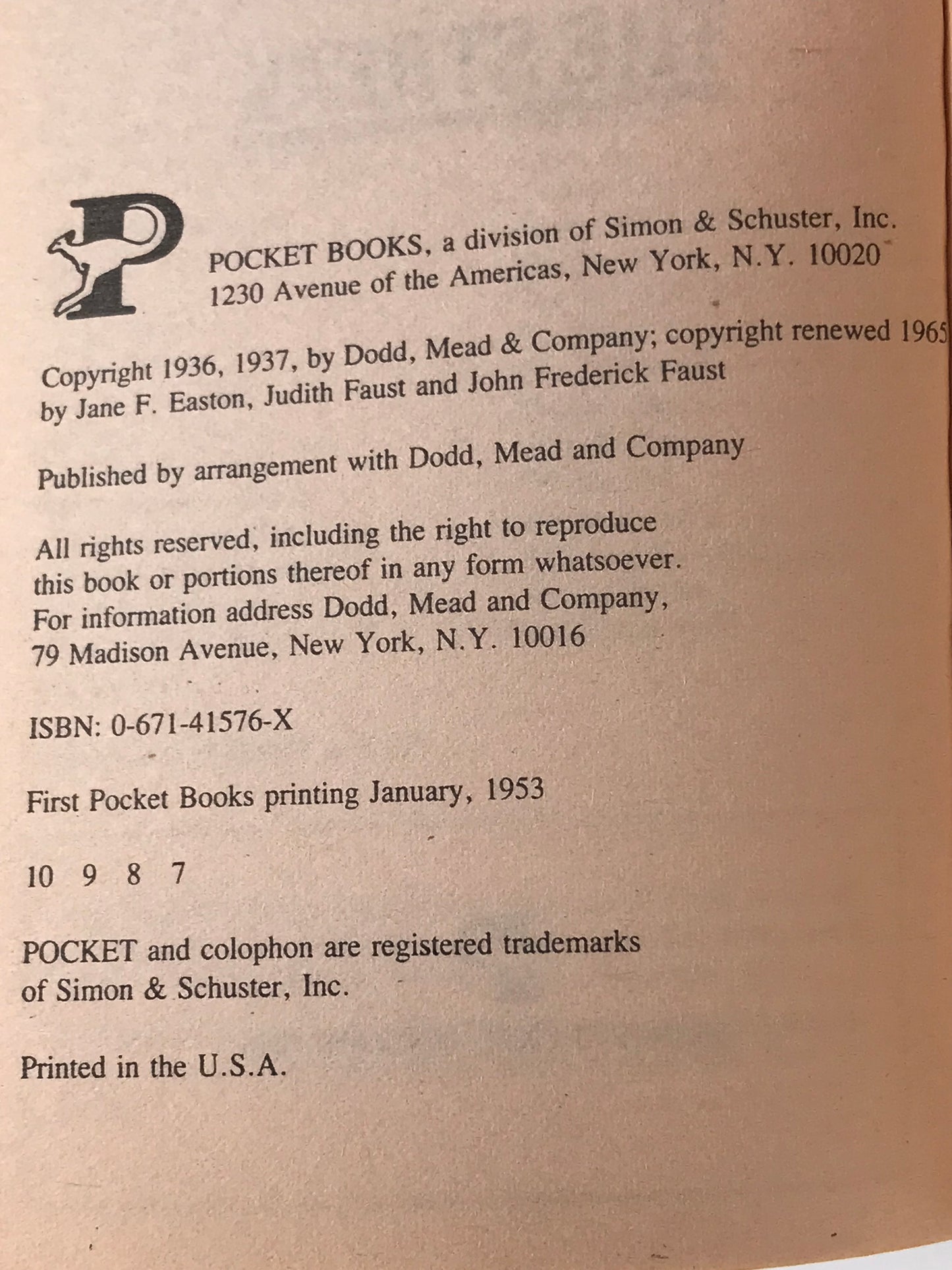 POCKET BOOKS, a division of Simon & Schuster, Inc.
1230 Avenue of the Americas, New York, N.Y. 10020

Copyright 1936, 1937, by Dodd, Mead & Company; copyright renewed 1965 by Jane F. Easton, Judith Faust and John Frederick Faust

Published by arrangement with Dodd, Mead and Company

All rights reserved, including the right to reproduce this book or portions thereof in any form whatsoever. For information address Dodd, Mead and Company, 79 Madison Avenue, New York, N.Y. 10016

ISBN: 0-671-41576-X

First Pocket Books printing January, 1953

10 9 8 7

POCKET and colophon are registered trademarks of Simon & Schuster, Inc.

Printed in the U.S.A.